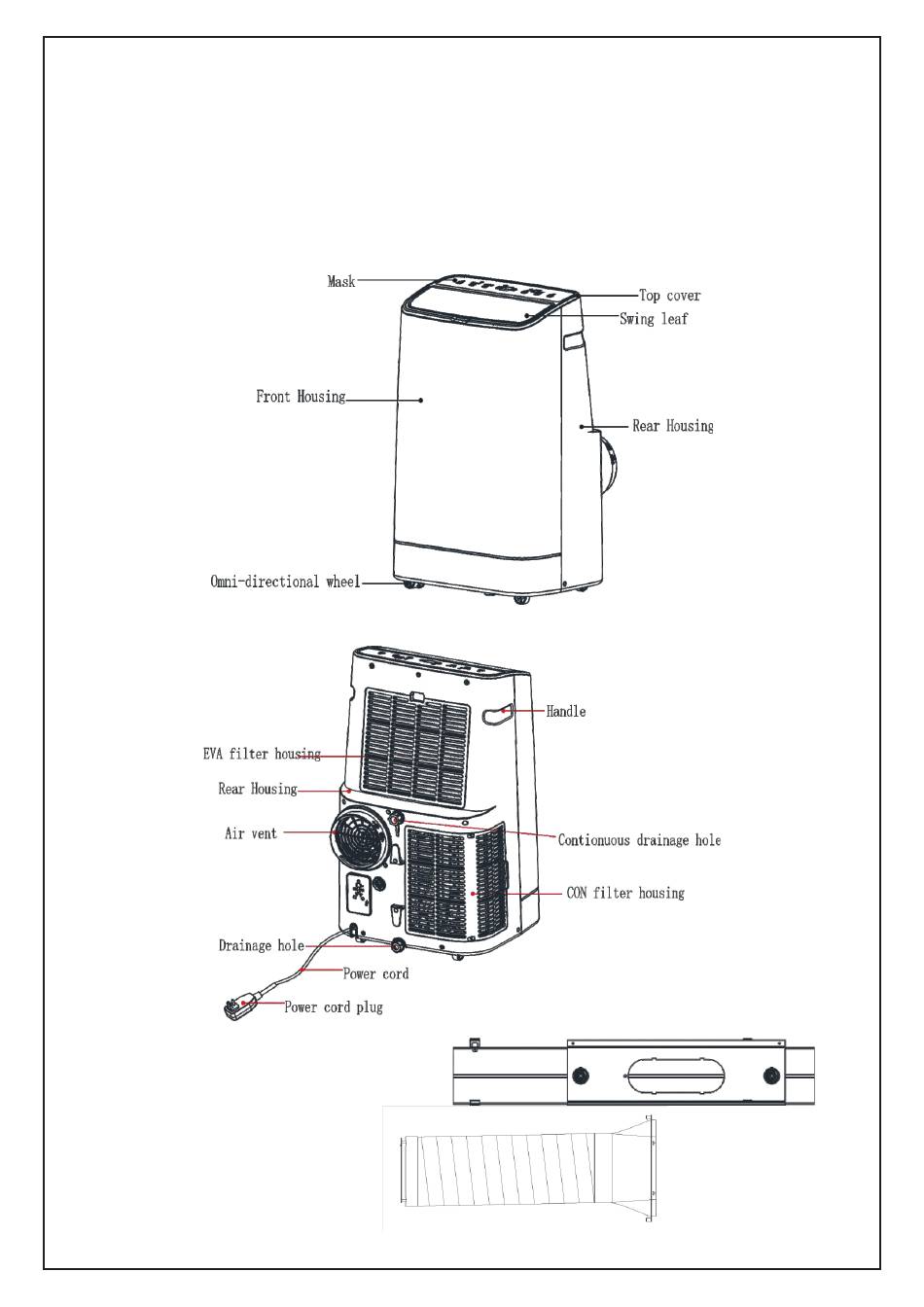 Mask

Top cover

Swing leaf

Front Housing

Rear Housing

Omni-directional wheel

Handle

EVA filter housing

Rear Housing

Air vent

Contionuous drainage hole

CON filter housing

Drainage hole

Power cord

Power cord plug